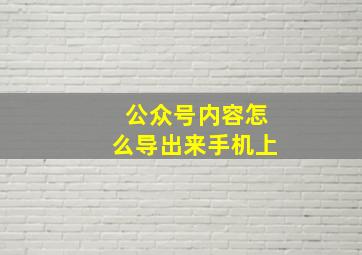 公众号内容怎么导出来手机上